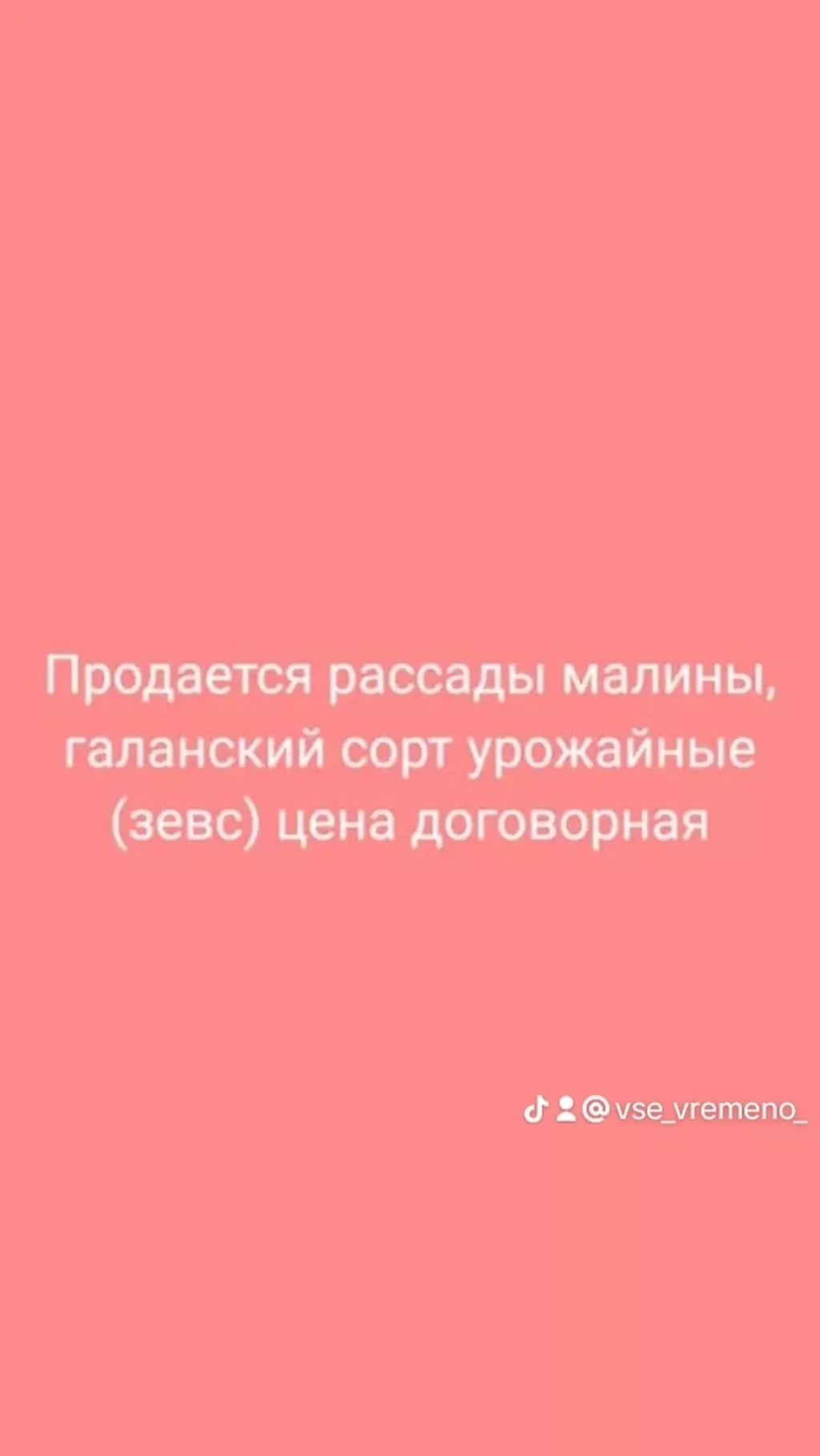 Продается рассады малины, галанский сорт урожайные (зевс) цена договорная

@vse_vremeno_